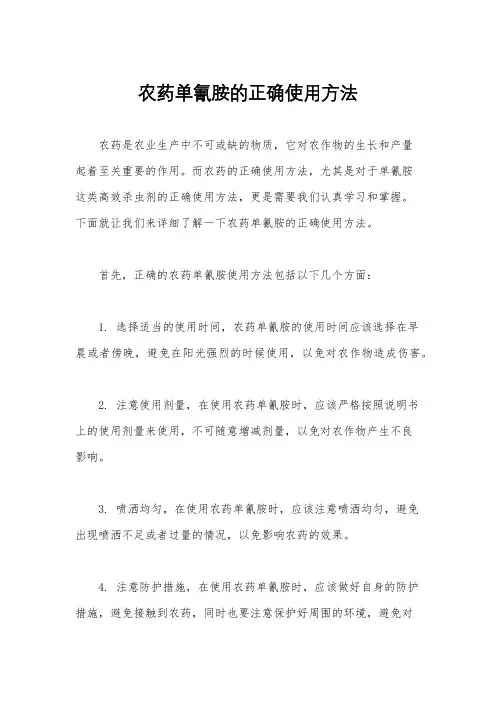 农药单氰胺的正确使用方法

农药是农业生产中不可或缺的物质，它对农作物的生长和产量起着至关重要的作用。而农药的正确使用方法，尤其是对于单氰胺这类高效杀虫剂的正确使用方法，更是需要我们认真学习和掌握。下面就让我们来详细了解一下农药单氰胺的正确使用方法。

首先，正确的农药单氰胺使用方法包括以下几个方面：

1. 选择适当的使用时间，农药单氰胺的使用时间应该选择在早晨或者傍晚，避免在阳光强烈的时候使用，以免对农作物造成伤害。

2. 注意使用剂量，在使用农药单氰胺时，应该严格按照说明书上的使用剂量来使用，不可随意增减剂量，以免对农作物产生不良影响。

3. 喷洒均匀，在使用农药单氰胺时，应该注意喷洒均匀，避免出现喷洒不足或者过量的情况，以免影响农药的效果。

4. 注意防护措施，在使用农药单氰胺时，应该做好自身的防护措施，避免接触到农药，同时也要注意保护好周围的环境，避免对